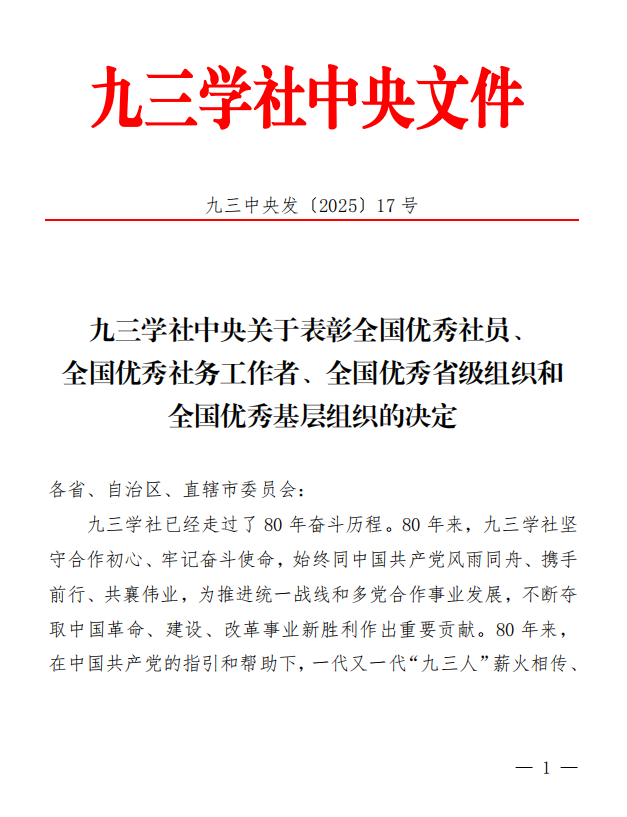 九三学社中央文件

九三中央发〔2025〕17号

九三学社中央关于表彰全国优秀社员、全国优秀社务工作者、全国优秀省级组织和全国优秀基层组织的决定

各省、自治区、直辖市委员会：

九三学社已经走过了80年奋斗历程。80年来，九三学社坚守合作初心、牢记奋斗使命，始终同中国共产党风雨同舟、携手前行、共襄伟业，为推进统一战线和多党合作事业发展，不断夺取中国革命、建设、改革事业新胜利作出重要贡献。80年来，在中国共产党的指引和帮助下，一代又一代“九三人”薪火相传、

— 1 —